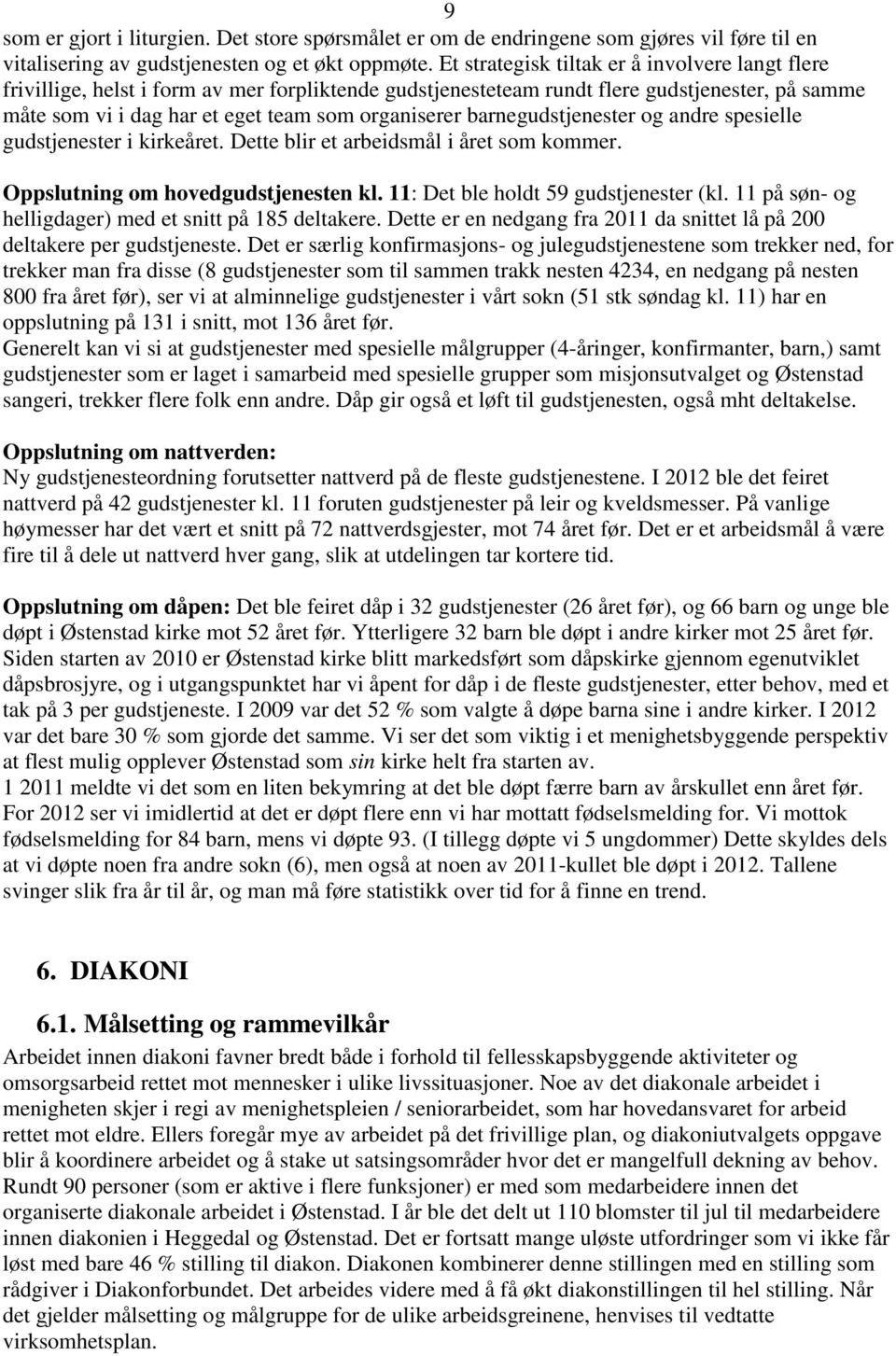 9

som er gjort i liturgien. Det store spørsmålet er om de endringene som gjøres vil føre til en vitalisering av gudstjenesten og et økt oppmøte. Et strategisk tiltak er å involvere langt flere frivillige, helst i form av mer forpliktende gudstjenesteteam rundt flere gudstjenester, på samme måte som vi i dag har et eget team som organiserer barnegudstjenester og andre spesielle gudstjenester i kirkeåret. Dette blir et arbeidsmål i året som kommer.

Oppslutning om hovedgudstjenesten kl. 11: Det ble holdt 59 gudstjenester (kl. 11 på søn- og helligdager) med et snitt på 185 deltakere. Dette er en nedgang fra 2011 da snittet lå på 200 deltakere per gudstjeneste. Det er særlig konfirmasjons- og julegudstjenestene som trekker ned, for trekker man fra disse (8 gudstjenester som til sammen trakk nesten 4234, en nedgang på nesten 800 fra året før), ser vi at alminnelige gudstjenester i vårt sokn (51 stk søndag kl. 11) har en oppslutning på 131 i snitt, mot 136 året før.
Generelt kan vi si at gudstjenester med spesielle målgrupper (4-åringer, konfirmanter, barn,) samt gudstjenester som er laget i samarbeid med spesielle grupper som misjonsutvalget og Østenstad sangeri, trekker flere folk enn andre. Dåp gir også et løft til gudstjenesten, også mht deltakelse.

Oppslutning om nattverden:
Ny gudstjenesteordning forutsetter nattverd på de fleste gudstjenestene. I 2012 ble det feiret nattverd på 42 gudstjenester kl. 11 foruten gudstjenester på leir og kveldsmesser. På vanlige høymesser har det vært et snitt på 72 nattverdsgjester, mot 74 året før. Det er et arbeidsmål å være fire til å dele ut nattverd hver gang, slik at utdelingen tar kortere tid.

Oppslutning om dåpen: Det ble feiret dåp i 32 gudstjenester (26 året før), og 66 barn og unge ble døpt i Østenstad kirke mot 52 året før. Ytterligere 32 barn ble døpt i andre kirker mot 25 året før. Siden starten av 2010 er Østenstad kirke blitt markedsført som dåpskirke gjennom egenutviklet dåpsbrosjyre, og i utgangspunktet har vi åpent for dåp i de fleste gudstjenester, etter behov, med et tak på 3 per gudstjeneste. I 2009 var det 52 % som valgte å døpe barna sine i andre kirker. I 2012 var det bare 30 % som gjorde det samme. Vi ser det som viktig i et menighetsbyggende perspektiv at flest mulig opplever Østenstad som sin kirke helt fra starten av.
1 2011 meldte vi det som en liten bekymring at det ble døpt færre barn av årskullet enn året før. For 2012 ser vi imidlertid at det er døpt flere enn vi har mottatt fødselsmelding for. Vi mottok fødselsmelding for 84 barn, mens vi døpte 93. (I tillegg døpte vi 5 ungdommer) Dette skyldes dels at vi døpte noen fra andre sokn (6), men også at noen av 2011-kullet ble døpt i 2012. Tallene svinger slik fra år til år, og man må føre statistikk over tid for å finne en trend.

6. DIAKONI

6.1. Målsetting og rammevilkår
Arbeidet innen diakoni favner bredt både i forhold til fellesskapsbyggende aktiviteter og omsorgsarbeid rettet mot mennesker i ulike livssituasjoner. Noe av det diakonale arbeidet i menigheten skjer i regi av menighetspleien / seniorarbeidet, som har hovedansvaret for arbeid rettet mot eldre. Ellers foregår mye av arbeidet på det frivillige plan, og diakoniutvalgets oppgave blir å koordinere arbeidet og å stake ut satsingsområder hvor det er mangelfull dekning av behov. Rundt 90 personer (som er aktive i flere funksjoner) er med som medarbeidere innen det organiserte diakonale arbeidet i Østenstad. I år ble det delt ut 110 blomster til jul til medarbeidere innen diakonien i Heggedal og Østenstad. Det er fortsatt mange uløste utfordringer som vi ikke får løst med bare 46 % stilling til diakon. Diakonen kombinerer denne stillingen med en stilling som rådgiver i Diakonforbundet. Det arbeides videre med å få økt diakonstillingen til hel stilling. Når det gjelder målsetting og målgruppe for de ulike arbeidsgreinene, henvises til vedtatte virksomhetsplan.